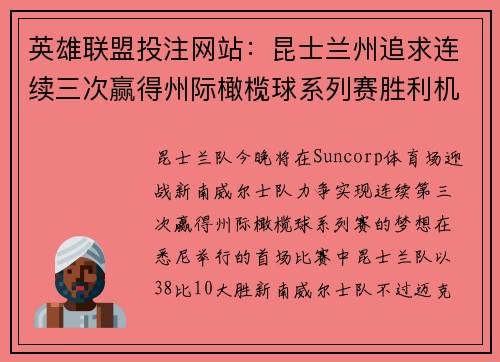 英雄联盟投注网站：昆士兰州追求连续三次赢得州际橄榄球系列赛胜利机

昆士兰队今晚将在Suncorp体育场迎战新南威尔士队力争实现连续第三次赢得州际橄榄球系列赛的梦想在悉尼举行的首场比赛中昆士兰队以38比10大胜新南威尔士队不过迈克